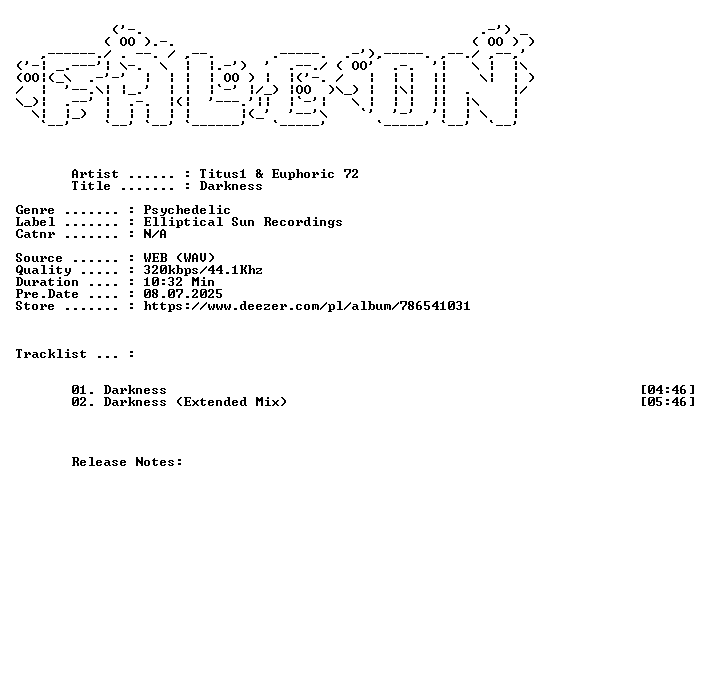 Artist ...... : Titus1 & Euphoric 72
Title ....... : Darkness

Genre ....... : Psychedelic
Label ....... : Elliptical Sun Recordings
Catnr ....... : N/A

Source ...... : WEB (WAV)
Quality ..... : 320kbps/44.1Khz
Duration .... : 10:32 Min
Pre.Date .... : 08.07.2025
Store ....... : https://www.deezer.com/pl/album/786541031

Tracklist ... :

01. Darkness [04:46]
02. Darkness (Extended Mix) [05:46]

Release Notes: